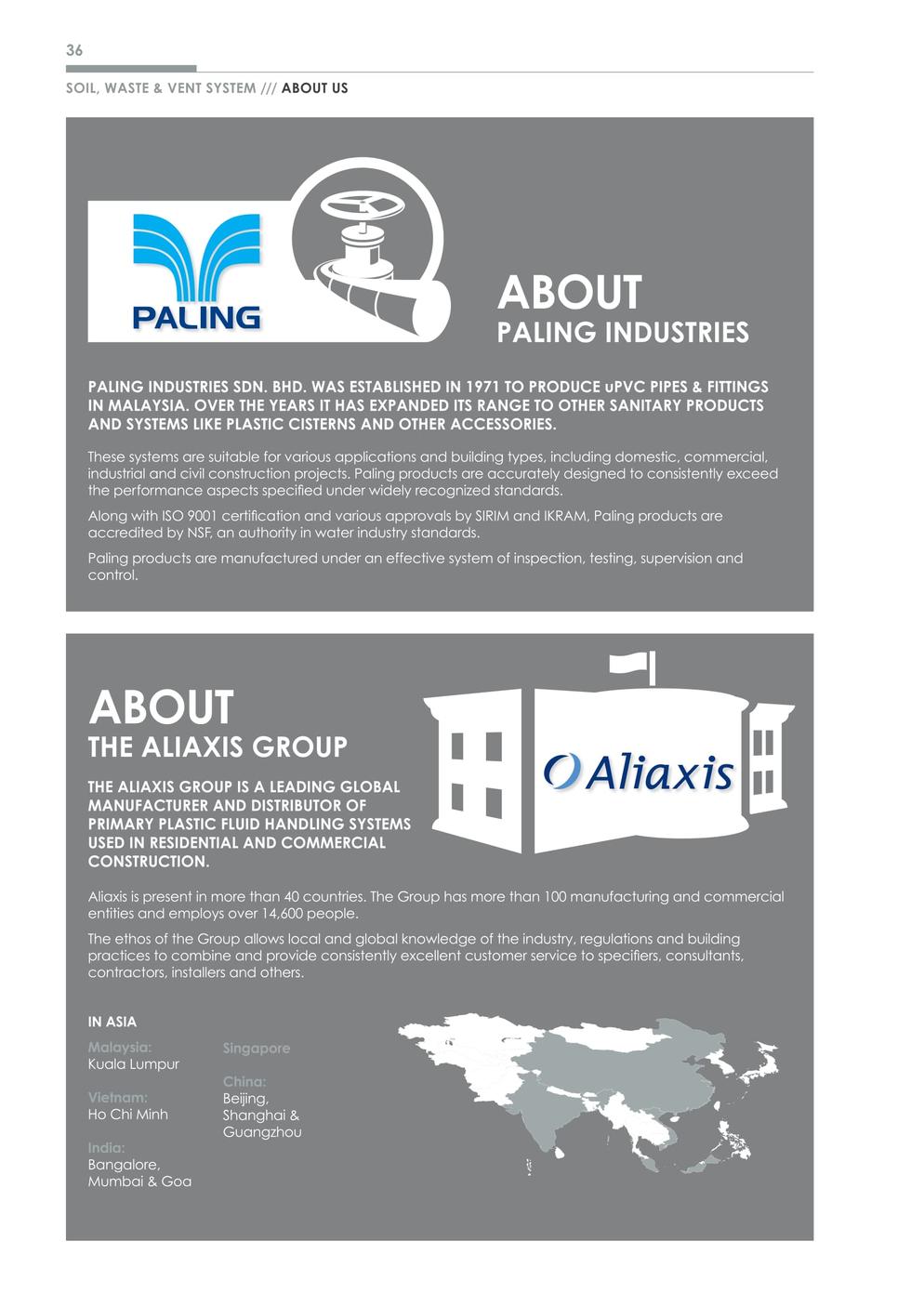 36

SOIL, WASTE & VENT SYSTEM /// ABOUT US

PALING

ABOUT
PALING INDUSTRIES

PALING INDUSTRIES SDN. BHD. WAS ESTABLISHED IN 1971 TO PRODUCE uPVC PIPES & FITTINGS IN MALAYSIA. OVER THE YEARS IT HAS EXPANDED ITS RANGE TO OTHER SANITARY PRODUCTS AND SYSTEMS LIKE PLASTIC CISTERNS AND OTHER ACCESSORIES.

These systems are suitable for various applications and building types, including domestic, commercial, industrial and civil construction projects. Paling products are accurately designed to consistently exceed the performance aspects specified under widely recognized standards.

Along with ISO 9001 certification and various approvals by SIRIM and IKRAM, Paling products are accredited by NSF, an authority in water industry standards.

Paling products are manufactured under an effective system of inspection, testing, supervision and control.

ABOUT
THE ALIAXIS GROUP

Aliaxis

THE ALIAXIS GROUP IS A LEADING GLOBAL MANUFACTURER AND DISTRIBUTOR OF PRIMARY PLASTIC FLUID HANDLING SYSTEMS USED IN RESIDENTIAL AND COMMERCIAL CONSTRUCTION.

Aliaxis is present in more than 40 countries. The Group has more than 100 manufacturing and commercial entities and employs over 14,600 people.

The ethos of the Group allows local and global knowledge of the industry, regulations and building practices to combine and provide consistently excellent customer service to specifiers, consultants, contractors, installers and others.

IN ASIA

Malaysia:
Kuala Lumpur

Vietnam:
Ho Chi Minh

India:
Bangalore,
Mumbai & Goa

Singapore

China:
Beijing,
Shanghai &
Guangzhou